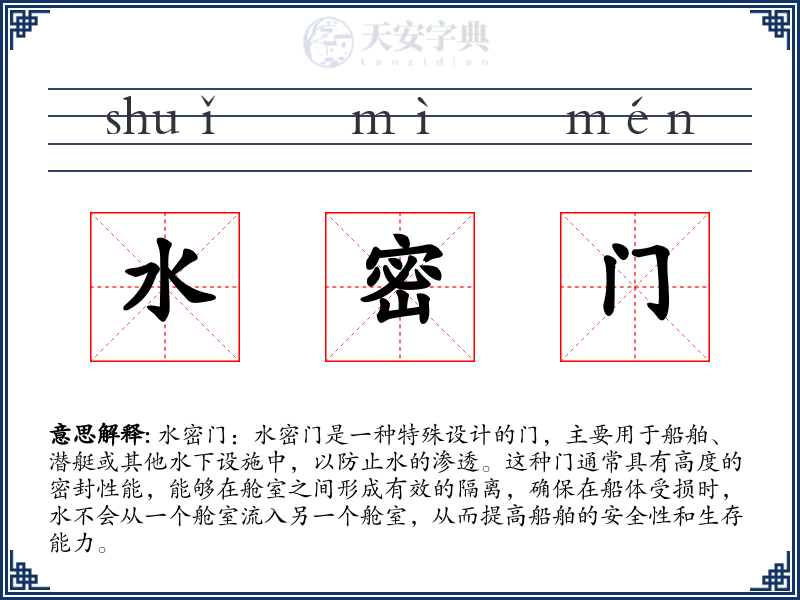 天安字典
tanzidian

shuǐ mì mén

水 密 门

意思解释: 水密门：水密门是一种特殊设计的门，主要用于船舶、潜艇或其他水下设施中，以防止水的渗透。这种门通常具有高度的密封性能，能够在舱室之间形成有效的隔离，确保在船体受损时，水不会从一个舱室流入另一个舱室，从而提高船舶的安全性和生存能力。